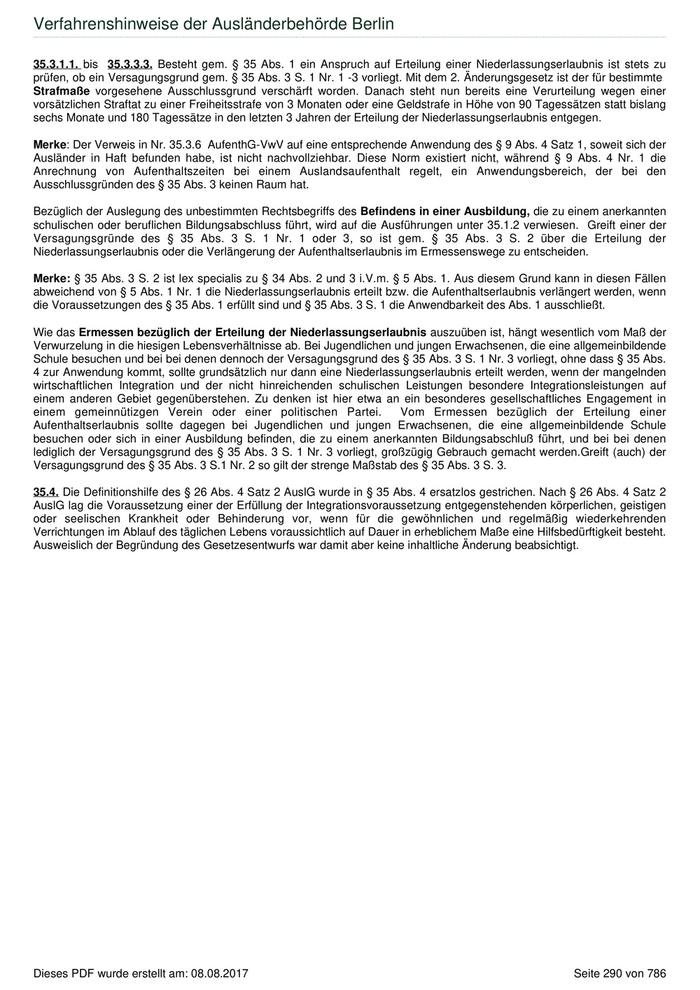 Verfahrenshinweise der Ausländerbehörde Berlin

35.3.1.1. bis 35.3.3.3. Besteht gem. § 35 Abs. 1 ein Anspruch auf Erteilung einer Niederlassungserlaubnis ist stets zu prüfen, ob ein Versagungsgrund gem. § 35 Abs. 3 S. 1 Nr. 1 -3 vorliegt. Mit dem 2. Änderungsgesetz ist der für bestimmte Strafmaße vorgesehene Ausschlussgrund verschärft worden. Danach steht nun bereits eine Verurteilung wegen einer vorsätzlichen Straftat zu einer Freiheitsstrafe von 3 Monaten oder eine Geldstrafe in Höhe von 90 Tagessätzen statt bislang sechs Monate und 180 Tagessätze in den letzten 3 Jahren der Erteilung der Niederlassungserlaubnis entgegen.

Merke: Der Verweis in Nr. 35.3.6 AufenthG-VwV auf eine entsprechende Anwendung des § 9 Abs. 4 Satz 1, soweit sich der Ausländer in Haft befunden habe, ist nicht nachvollziehbar. Diese Norm existiert nicht, während § 9 Abs. 4 Nr. 1 die Anrechnung von Aufenthaltszeiten bei einem Auslandsaufenthalt regelt, ein Anwendungsbereich, der bei den Ausschlussgründen des § 35 Abs. 3 keinen Raum hat.

Bezüglich der Auslegung des unbestimmten Rechtsbegriffs des Befindens in einer Ausbildung, die zu einem anerkannten schulischen oder beruflichen Bildungsabschluss führt, wird auf die Ausführungen unter 35.1.2 verwiesen. Greift einer der Versagungsgründe des § 35 Abs. 3 S. 1 Nr. 1 oder 3, so ist gem. § 35 Abs. 3 S. 2 über die Erteilung der Niederlassungserlaubnis oder die Verlängerung der Aufenthaltserlaubnis im Ermessenswege zu entscheiden.

Merke: § 35 Abs. 3 S. 2 ist lex specialis zu § 34 Abs. 2 und 3 i.V.m. § 5 Abs. 1. Aus diesem Grund kann in diesen Fällen abweichend von § 5 Abs. 1 Nr. 1 die Niederlassungserlaubnis erteilt bzw. die Aufenthaltserlaubnis verlängert werden, wenn die Voraussetzungen des § 35 Abs. 1 erfüllt sind und § 35 Abs. 3 S. 1 die Anwendbarkeit des Abs. 1 ausschließt.

Wie das Ermessen bezüglich der Erteilung der Niederlassungserlaubnis auszuüben ist, hängt wesentlich vom Maß der Verwurzelung in die hiesigen Lebensverhältnisse ab. Bei Jugendlichen und jungen Erwachsenen, die eine allgemeinbildende Schule besuchen und bei bei denen dennoch der Versagungsgrund des § 35 Abs. 3 S. 1 Nr. 3 vorliegt, ohne dass § 35 Abs. 4 zur Anwendung kommt, sollte grundsätzlich nur dann eine Niederlassungserlaubnis erteilt werden, wenn der mangelnden wirtschaftlichen Integration und der nicht hinreichenden schulischen Leistungen besondere Integrationsleistungen auf einem anderen Gebiet gegenüberstehen. Zu denken ist hier etwa an ein besonderes gesellschaftliches Engagement in einem gemeinnützigen Verein oder einer politischen Partei. Vom Ermessen bezüglich der Erteilung einer Aufenthaltserlaubnis sollte dagegen bei Jugendlichen und jungen Erwachsenen, die eine allgemeinbildende Schule besuchen oder sich in einer Ausbildung befinden, die zu einem anerkannten Bildungsabschluß führt, und bei bei denen lediglich der Versagungsgrund des § 35 Abs. 3 S. 1 Nr. 3 vorliegt, großzügig Gebrauch gemacht werden.Greift (auch) der Versagungsgrund des § 35 Abs. 3 S.1 Nr. 2 so gilt der strenge Maßstab des § 35 Abs. 3 S. 3.

35.4. Die Definitionshilfe des § 26 Abs. 4 Satz 2 AuslG wurde in § 35 Abs. 4 ersatzlos gestrichen. Nach § 26 Abs. 4 Satz 2 AuslG lag die Voraussetzung einer der Erfüllung der Integrationsvoraussetzung entgegenstehenden körperlichen, geistigen oder seelischen Krankheit oder Behinderung vor, wenn für die gewöhnlichen und regelmäßig wiederkehrenden Verrichtungen im Ablauf des täglichen Lebens voraussichtlich auf Dauer in erheblichem Maße eine Hilfsbedürftigkeit besteht. Ausweislich der Begründung des Gesetzesentwurfs war damit aber keine inhaltliche Änderung beabsichtigt.

Dieses PDF wurde erstellt am: 08.08.2017

Seite 290 von 786